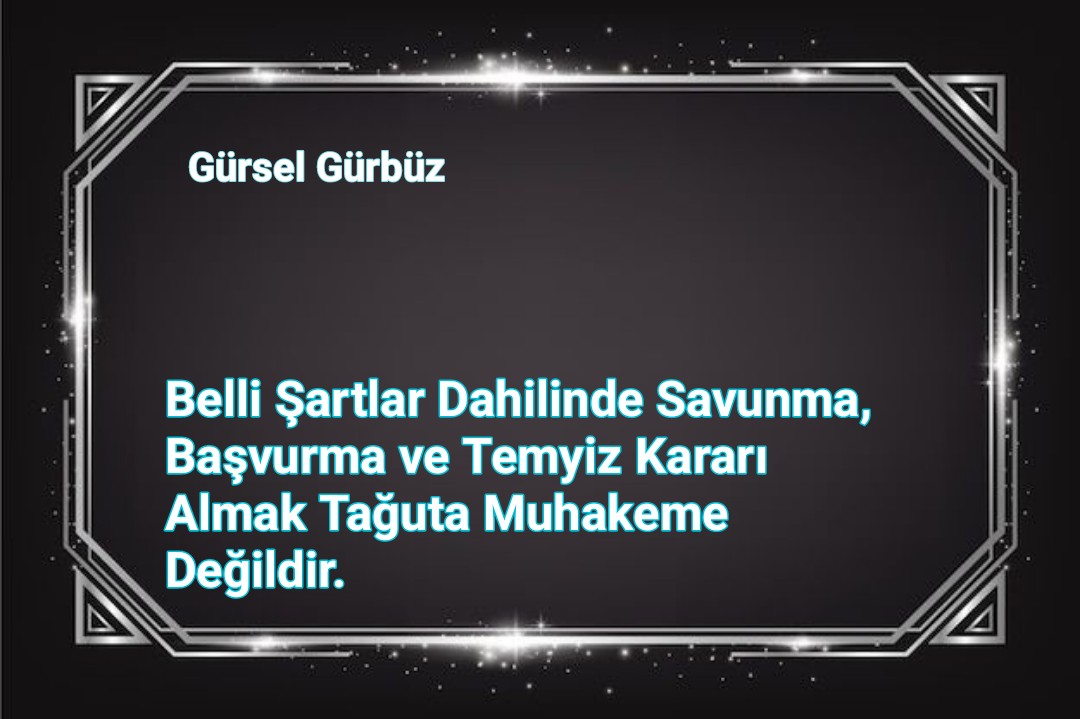 Gürsel Gürbüz

Belli Şartlar Dahilinde Savunma, Başvurma ve Temyiz Kararı Almak Tağuta Muhakeme Değildir.